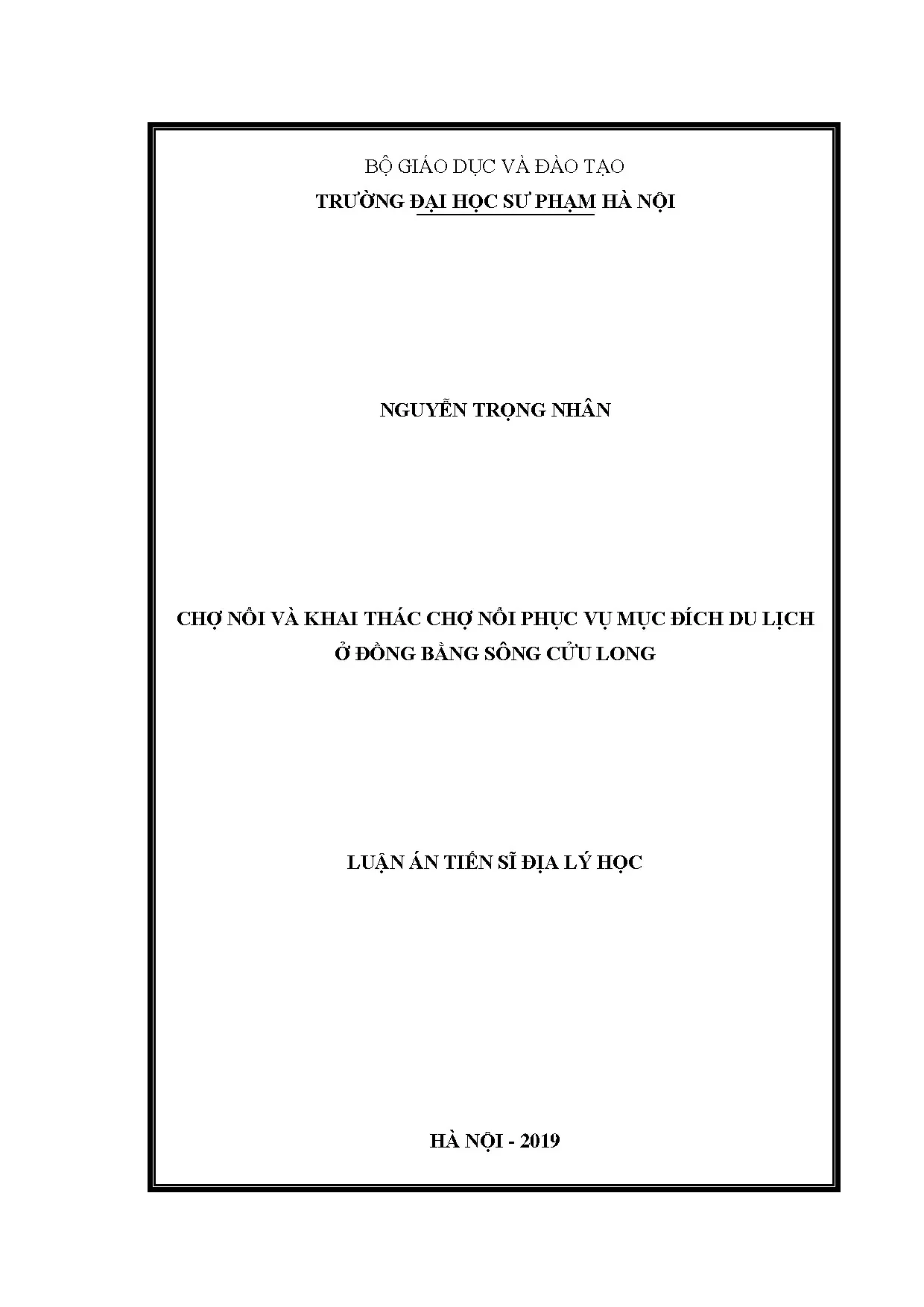 BỘ GIÁO DỤC VÀ ĐÀO TẠO
TRƯỜNG ĐẠI HỌC SƯ PHẠM HÀ NỘI

NGUYỄN TRỌNG NHÂN

CHỢ NỔI VÀ KHAI THÁC CHỢ NỔI PHỤC VỤ MỤC ĐÍCH DU LỊCH
Ở ĐỒNG BẰNG SÔNG CỬU LONG

LUẬN ÁN TIẾN SĨ ĐỊA LÝ HỌC

HÀ NỘI - 2019